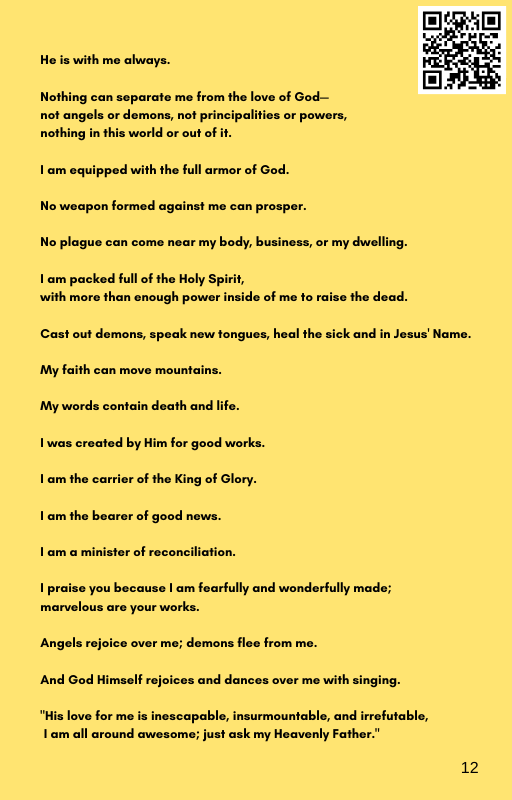 He is with me always.

Nothing can separate me from the love of God—
not angels or demons, not principalities or powers,
nothing in this world or out of it.

I am equipped with the full armor of God.

No weapon formed against me can prosper.

No plague can come near my body, business, or my dwelling.

I am packed full of the Holy Spirit,
with more than enough power inside of me to raise the dead.

Cast out demons, speak new tongues, heal the sick and in Jesus' Name.

My faith can move mountains.

My words contain death and life.

I was created by Him for good works.

I am the carrier of the King of Glory.

I am the bearer of good news.

I am a minister of reconciliation.

I praise you because I am fearfully and wonderfully made;
marvelous are your works.

Angels rejoice over me; demons flee from me.

And God Himself rejoices and dances over me with singing.

"His love for me is inescapable, insurmountable, and irrefutable,
I am all around awesome; just ask my Heavenly Father."

12